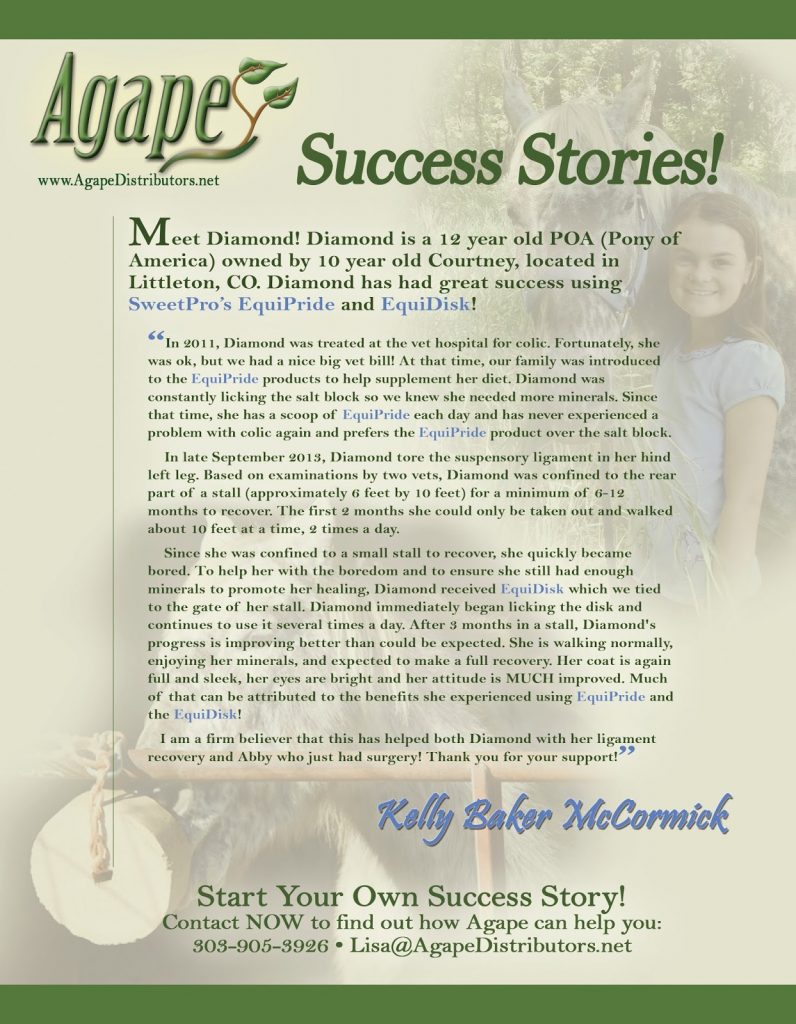 Agape

www.AgapeDistributors.net

Success Stories!

Meet Diamond! Diamond is a 12 year old POA (Pony of America) owned by 10 year old Courtney, located in Littleton, CO. Diamond has had great success using SweetPro's EquiPride and EquiDisk!

"In 2011, Diamond was treated at the vet hospital for colic. Fortunately, she was ok, but we had a nice big vet bill! At that time, our family was introduced to the EquiPride products to help supplement her diet. Diamond was constantly licking the salt block so we knew she needed more minerals. Since that time, she has a scoop of EquiPride each day and has never experienced a problem with colic again and prefers the EquiPride product over the salt block.

In late September 2013, Diamond tore the suspensory ligament in her hind left leg. Based on examinations by two vets, Diamond was confined to the rear part of a stall (approximately 6 feet by 10 feet) for a minimum of 6-12 months to recover. The first 2 months she could only be taken out and walked about 10 feet at a time, 2 times a day.

Since she was confined to a small stall to recover, she quickly became bored. To help her with the boredom and to ensure she still had enough minerals to promote her healing, Diamond received EquiDisk which we tied to the gate of her stall. Diamond immediately began licking the disk and continues to use it several times a day. After 3 months in a stall, Diamond's progress is improving better than could be expected. She is walking normally, enjoying her minerals, and expected to make a full recovery. Her coat is again full and sleek, her eyes are bright and her attitude is MUCH improved. Much of that can be attributed to the benefits she experienced using EquiPride and the EquiDisk!

I am a firm believer that this has helped both Diamond with her ligament recovery and Abby who just had surgery! Thank you for your support!"

Kelly Baker McCormick

Start Your Own Success Story!
Contact NOW to find out how Agape can help you:
303-905-3926 • Lisa@AgapeDistributors.net